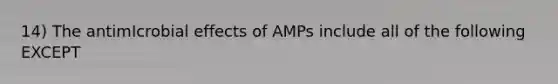 14) The antimIcrobial effects of AMPs include all of the following EXCEPT